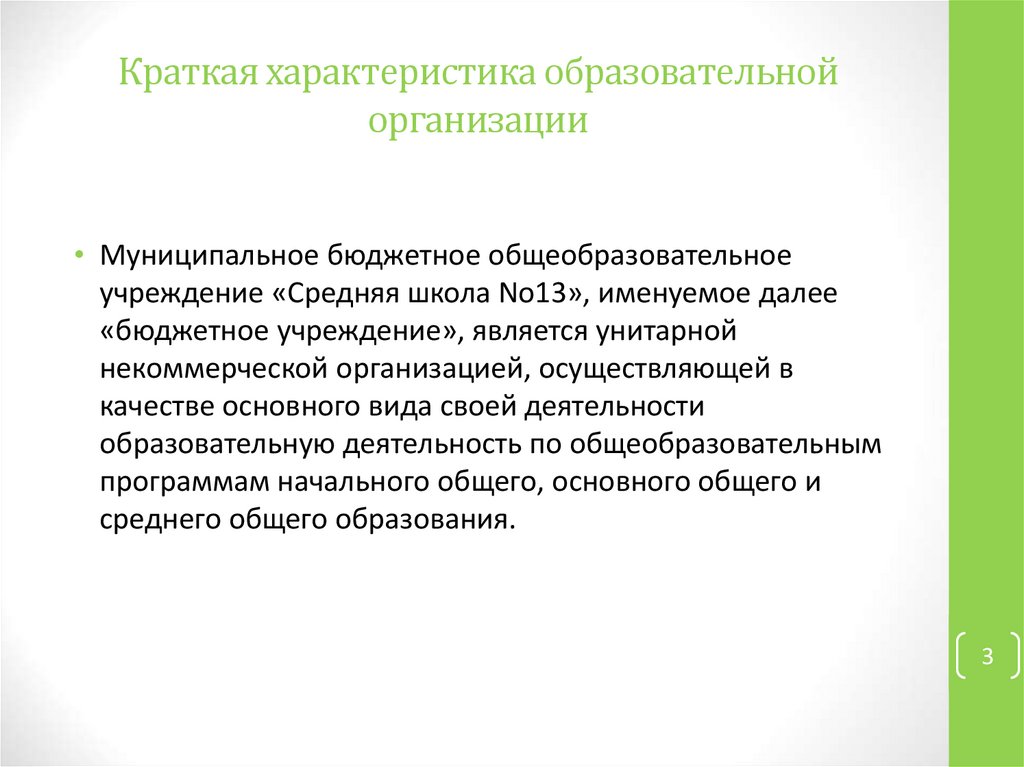 Краткая характеристика образовательной организации

• Муниципальное бюджетное общеобразовательное учреждение «Средняя школа No13», именуемое далее «бюджетное учреждение», является унитарной некоммерческой организацией, осуществляющей в качестве основного вида своей деятельности образовательную деятельность по общеобразовательным программам начального общего, основного общего и среднего общего образования.

3